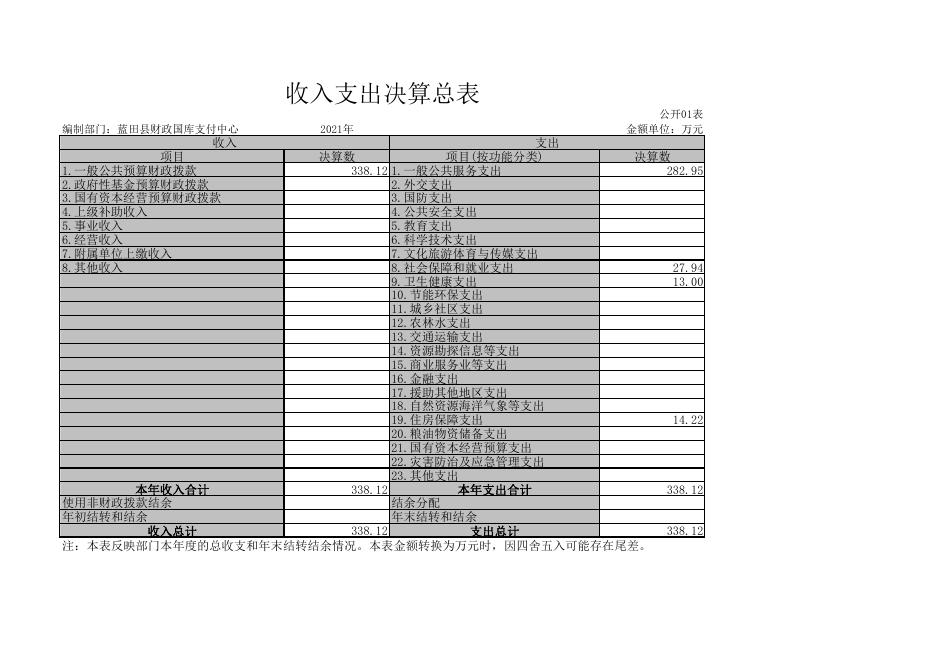 收入支出决算总表

公开01表

编制部门：蓝田县财政国库支付中心　　2021年　　金额单位：万元

| 收入 | | 支出 | |
|---|---|---|---|
| 项目 | 决算数 | 项目(按功能分类) | 决算数 |
| 1.一般公共预算财政拨款 | 338.12 | 1.一般公共服务支出 | 282.95 |
| 2.政府性基金预算财政拨款 | | 2.外交支出 | |
| 3.国有资本经营预算财政拨款 | | 3.国防支出 | |
| 4.上级补助收入 | | 4.公共安全支出 | |
| 5.事业收入 | | 5.教育支出 | |
| 6.经营收入 | | 6.科学技术支出 | |
| 7.附属单位上缴收入 | | 7.文化旅游体育与传媒支出 | |
| 8.其他收入 | | 8.社会保障和就业支出 | 27.94 |
| | | 9.卫生健康支出 | 13.00 |
| | | 10.节能环保支出 | |
| | | 11.城乡社区支出 | |
| | | 12.农林水支出 | |
| | | 13.交通运输支出 | |
| | | 14.资源勘探信息等支出 | |
| | | 15.商业服务业等支出 | |
| | | 16.金融支出 | |
| | | 17.援助其他地区支出 | |
| | | 18.自然资源海洋气象等支出 | |
| | | 19.住房保障支出 | 14.22 |
| | | 20.粮油物资储备支出 | |
| | | 21.国有资本经营预算支出 | |
| | | 22.灾害防治及应急管理支出 | |
| | | 23.其他支出 | |
| 本年收入合计 | 338.12 | 本年支出合计 | 338.12 |
| 使用非财政拨款结余 | | 结余分配 | |
| 年初结转和结余 | | 年末结转和结余 | |
| 收入总计 | 338.12 | 支出总计 | 338.12 |

注：本表反映部门本年度的总收支和年末结转结余情况。本表金额转换为万元时，因四舍五入可能存在尾差。